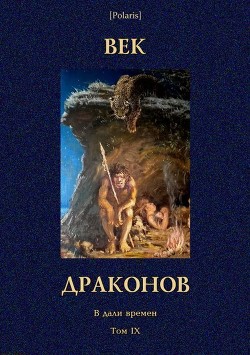 [Polaris]

ВЕК

ДРАКОНОВ

В дали времен

Том IX